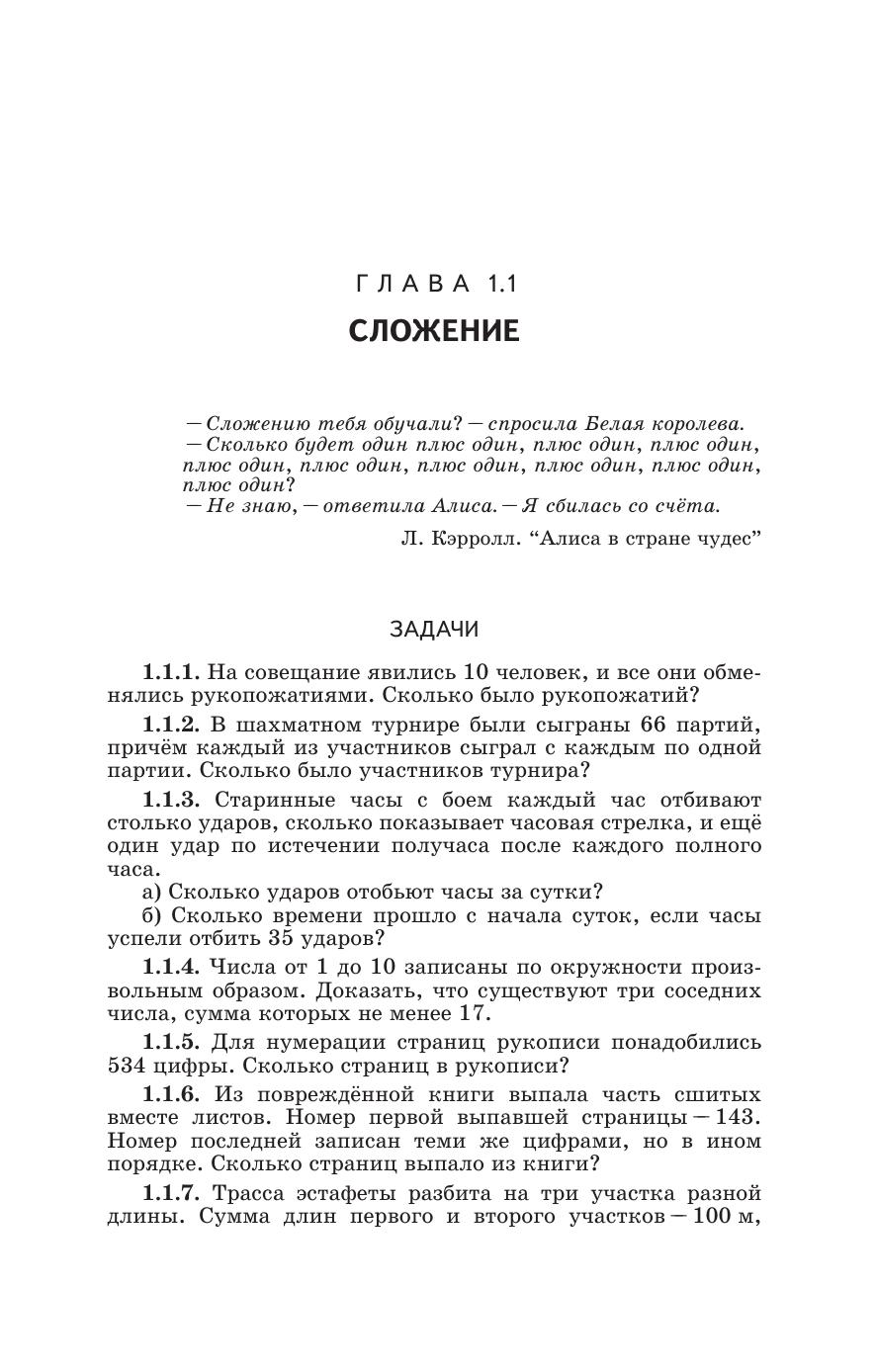 ГЛАВА 1.1

СЛОЖЕНИЕ

— Сложению тебя обучали? — спросила Белая королева.
— Сколько будет один плюс один, плюс один, плюс один, плюс один, плюс один, плюс один, плюс один, плюс один, плюс один?
— Не знаю, — ответила Алиса. — Я сбилась со счёта.

Л. Кэрролл. “Алиса в стране чудес”

ЗАДАЧИ

1.1.1. На совещание явились 10 человек, и все они обменялись рукопожатиями. Сколько было рукопожатий?

1.1.2. В шахматном турнире были сыграны 66 партий, причём каждый из участников сыграл с каждым по одной партии. Сколько было участников турнира?

1.1.3. Старинные часы с боем каждый час отбивают столько ударов, сколько показывает часовая стрелка, и ещё один удар по истечении получаса после каждого полного часа.

а) Сколько ударов отобьют часы за сутки?

б) Сколько времени прошло с начала суток, если часы успели отбить 35 ударов?

1.1.4. Числа от 1 до 10 записаны по окружности произвольным образом. Доказать, что существуют три соседних числа, сумма которых не менее 17.

1.1.5. Для нумерации страниц рукописи понадобились 534 цифры. Сколько страниц в рукописи?

1.1.6. Из повреждённой книги выпала часть сшитых вместе листов. Номер первой выпавшей страницы — 143. Номер последней записан теми же цифрами, но в ином порядке. Сколько страниц выпало из книги?

1.1.7. Трасса эстафеты разбита на три участка разной длины. Сумма длин первого и второго участков — 100 м,